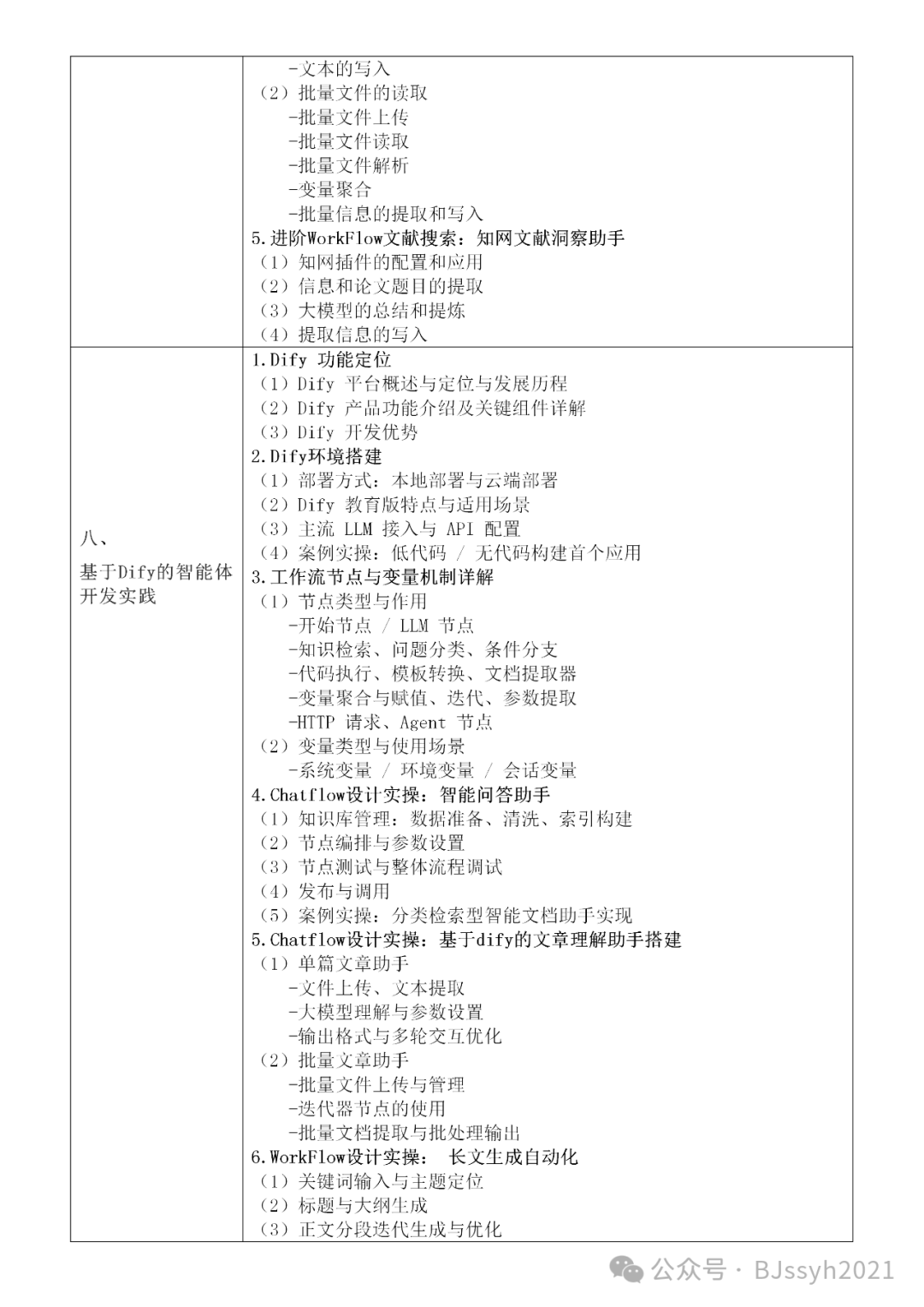 | | -文本的写入<br>（2）批量文件的读取<br>-批量文件上传<br>-批量文件读取<br>-批量文件解析<br>-变量聚合<br>-批量信息的提取和写入<br>5.进阶WorkFlow文献搜索：知网文献洞察助手<br>（1）知网插件的配置和应用<br>（2）信息和论文题目的提取<br>（3）大模型的总结和提炼<br>（4）提取信息的写入 |
|---|---|
| 八、<br>基于Dify的智能体开发实践 | 1.Dify 功能定位<br>（1）Dify 平台概述与定位与发展历程<br>（2）Dify 产品功能介绍及关键组件详解<br>（3）Dify 开发优势<br>2.Dify环境搭建<br>（1）部署方式：本地部署与云端部署<br>（2）Dify 教育版特点与适用场景<br>（3）主流 LLM 接入与 API 配置<br>（4）案例实操：低代码 / 无代码构建首个应用<br>3.工作流节点与变量机制详解<br>（1）节点类型与作用<br>-开始节点 / LLM 节点<br>-知识检索、问题分类、条件分支<br>-代码执行、模板转换、文档提取器<br>-变量聚合与赋值、迭代、参数提取<br>-HTTP 请求、Agent 节点<br>（2）变量类型与使用场景<br>-系统变量 / 环境变量 / 会话变量<br>4.Chatflow设计实操：智能问答助手<br>（1）知识库管理：数据准备、清洗、索引构建<br>（2）节点编排与参数设置<br>（3）节点测试与整体流程调试<br>（4）发布与调用<br>（5）案例实操：分类检索型智能文档助手实现<br>5.Chatflow设计实操：基于dify的文章理解助手搭建<br>（1）单篇文章助手<br>-文件上传、文本提取<br>-大模型理解与参数设置<br>-输出格式与多轮交互优化<br>（2）批量文章助手<br>-批量文件上传与管理<br>-迭代器节点的使用<br>-批量文档提取与批处理输出<br>6.WorkFlow设计实操： 长文生成自动化<br>（1）关键词输入与主题定位<br>（2）标题与大纲生成<br>（3）正文分段迭代生成与优化 |

公众号 · BJssyh2021